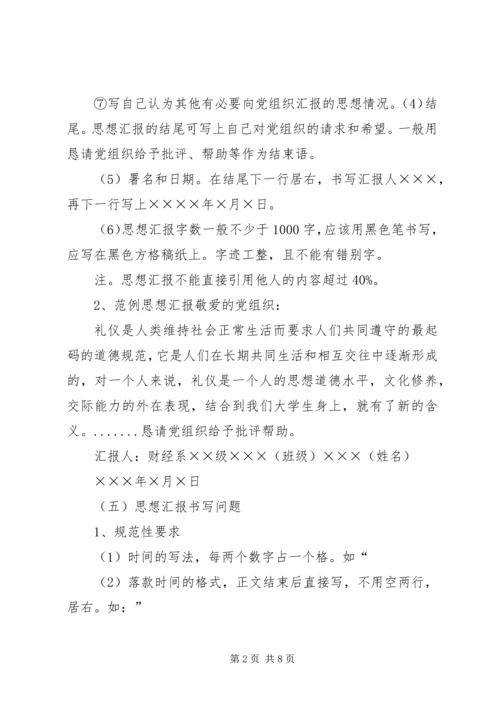 ⑦写自己认为其他有必要向党组织汇报的思想情况。(4)结尾。思想汇报的结尾可写上自己对党组织的请求和希望。一般用恳请党组织给予批评、帮助等作为结束语。

（5）署名和日期。在结尾下一行居右，书写汇报人×××，再下一行写上××××年×月×日。

（6)思想汇报字数一般不少于1000字，应该用黑色笔书写，应写在黑色方格稿纸上。字迹工整，且不能有错别字。

注。思想汇报不能直接引用他人的内容超过40%。

2、范例思想汇报敬爱的党组织：

礼仪是人类维持社会正常生活而要求人们共同遵守的最起码的道德规范，它是人们在长期共同生活和相互交往中逐渐形成的，对一个人来说，礼仪是一个人的思想道德水平，文化修养，交际能力的外在表现，结合到我们大学生身上，就有了新的含义。.......恳请党组织给予批评帮助。

汇报人：财经系××级×××（班级）×××（姓名）

×××年×月×日

（五）思想汇报书写问题

1、规范性要求

（1）时间的写法，每两个数字占一个格。如“

（2）落款时间的格式，正文结束后直接写，不用空两行，居右。如：”

第2页 共8页